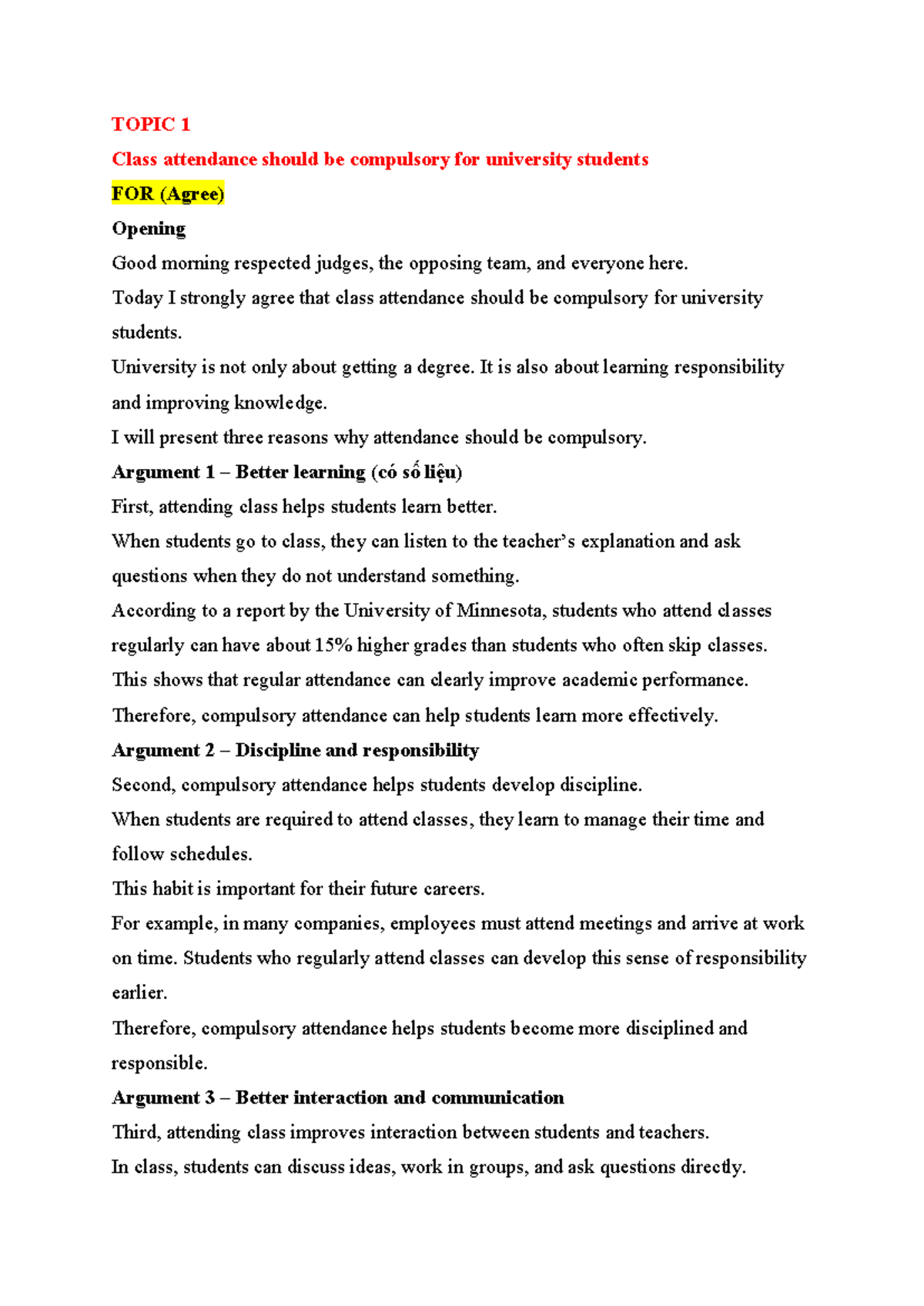 TOPIC 1

Class attendance should be compulsory for university students

FOR (Agree)

Opening

Good morning respected judges, the opposing team, and everyone here.

Today I strongly agree that class attendance should be compulsory for university students.

University is not only about getting a degree. It is also about learning responsibility and improving knowledge.

I will present three reasons why attendance should be compulsory.

Argument 1 – Better learning (có số liệu)

First, attending class helps students learn better.

When students go to class, they can listen to the teacher's explanation and ask questions when they do not understand something.

According to a report by the University of Minnesota, students who attend classes regularly can have about 15% higher grades than students who often skip classes.

This shows that regular attendance can clearly improve academic performance.

Therefore, compulsory attendance can help students learn more effectively.

Argument 2 – Discipline and responsibility

Second, compulsory attendance helps students develop discipline.

When students are required to attend classes, they learn to manage their time and follow schedules.

This habit is important for their future careers.

For example, in many companies, employees must attend meetings and arrive at work on time. Students who regularly attend classes can develop this sense of responsibility earlier.

Therefore, compulsory attendance helps students become more disciplined and responsible.

Argument 3 – Better interaction and communication

Third, attending class improves interaction between students and teachers.

In class, students can discuss ideas, work in groups, and ask questions directly.